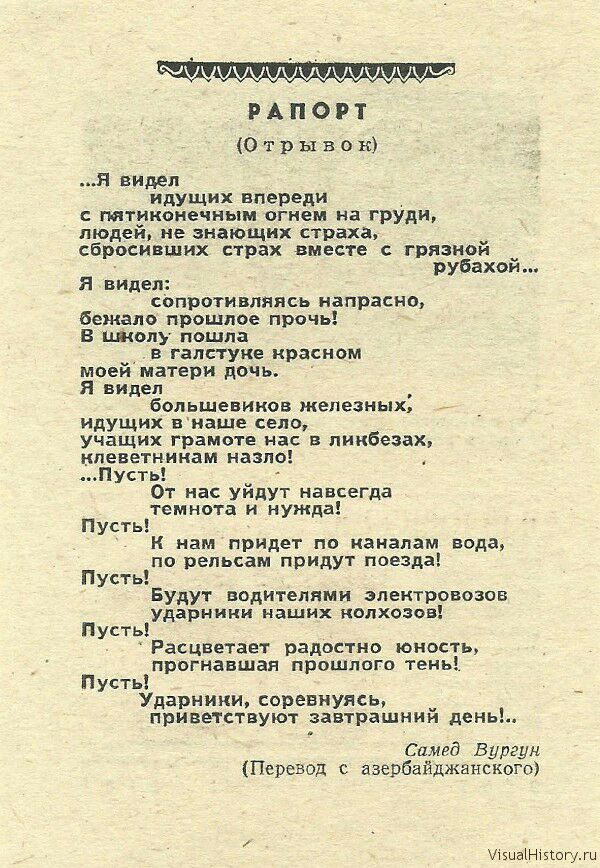 РАПОРТ

(Отрывок)

...Я видел
идущих впереди
с пятиконечным огнем на груди,
людей, не знающих страха,
сбросивших страх вместе с грязной рубахой...
Я видел:
сопротивляясь напрасно,
бежало прошлое прочь!
В школу пошла
в галстуке красном
моей матери дочь.
Я видел
большевиков железных,
идущих в наше село,
учащих грамоте нас в ликбезах,
клеветникам назло!
...Пусть!
От нас уйдут навсегда
темнота и нужда!
Пусть!
К нам придет по каналам вода,
по рельсам придут поезда!
Пусть!
Будут водителями электровозов
ударники наших колхозов!
Пусть!
Расцветает радостно юность,
прогнавшая прошлого тень!
Пусть!
Ударники, соревнуясь,
приветствуют завтрашний день!..

Самед Вургун
(Перевод с азербайджанского)

VisualHistory.ru